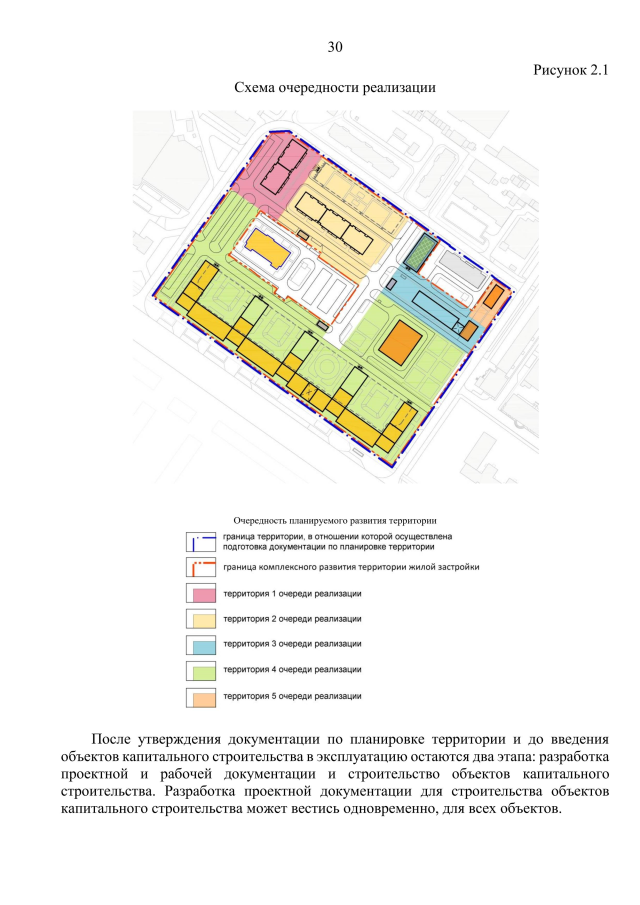 30

Рисунок 2.1

Схема очередности реализации

Очередность планируемого развития территории

граница территории, в отношении которой осуществлена подготовка документации по планировке территории

граница комплексного развития территории жилой застройки

территория 1 очереди реализации

территория 2 очереди реализации

территория 3 очереди реализации

территория 4 очереди реализации

территория 5 очереди реализации

После утверждения документации по планировке территории и до введения объектов капитального строительства в эксплуатацию остаются два этапа: разработка проектной и рабочей документации и строительство объектов капитального строительства. Разработка проектной документации для строительства объектов капитального строительства может вестись одновременно, для всех объектов.